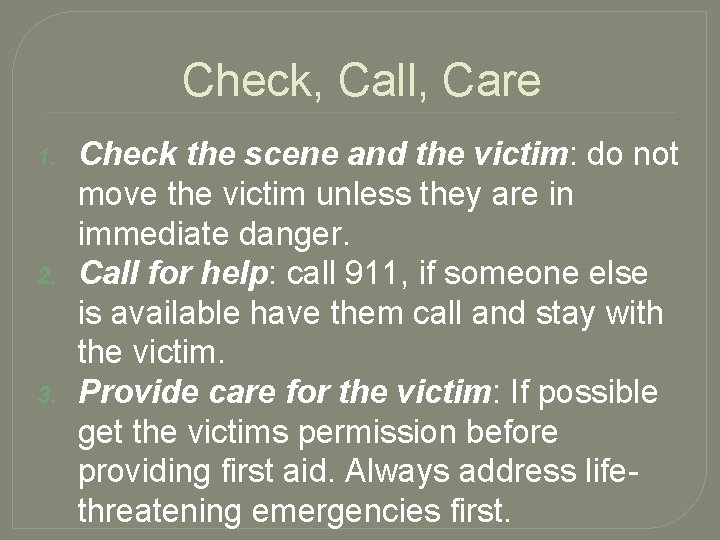 Check, Call, Care

1. Check the scene and the victim: do not move the victim unless they are in immediate danger.
2. Call for help: call 911, if someone else is available have them call and stay with the victim.
3. Provide care for the victim: If possible get the victims permission before providing first aid. Always address life-threatening emergencies first.